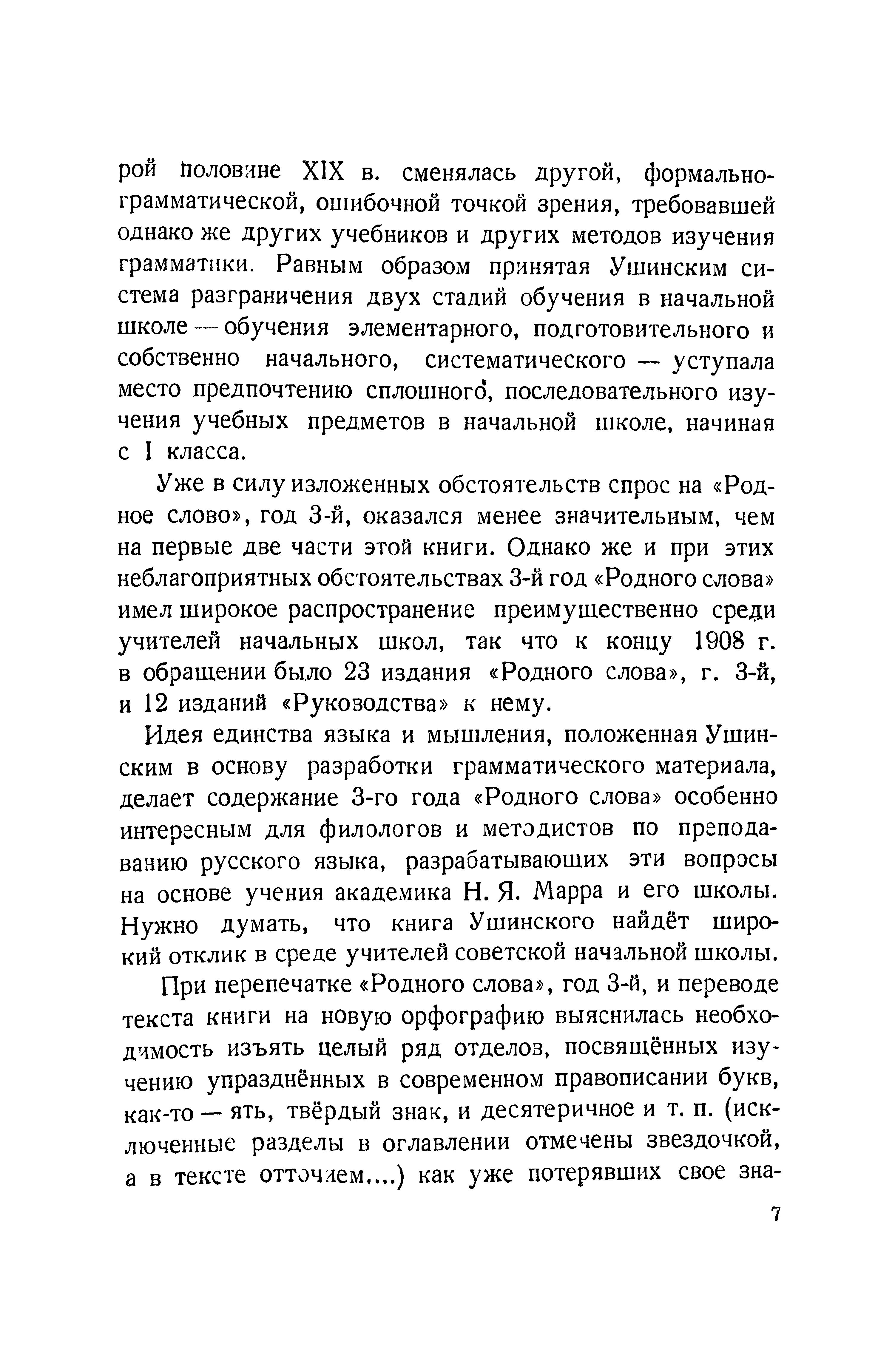 рой половине XIX в. сменялась другой, формально-грамматической, ошибочной точкой зрения, требовавшей однако же других учебников и других методов изучения грамматики. Равным образом принятая Ушинским система разграничения двух стадий обучения в начальной школе — обучения элементарного, подготовительного и собственно начального, систематического — уступала место предпочтению сплошного, последовательного изучения учебных предметов в начальной школе, начиная с I класса.

Уже в силу изложенных обстоятельств спрос на «Родное слово», год 3-й, оказался менее значительным, чем на первые две части этой книги. Однако же и при этих неблагоприятных обстоятельствах 3-й год «Родного слова» имел широкое распространение преимущественно среди учителей начальных школ, так что к концу 1908 г. в обращении было 23 издания «Родного слова», г. 3-й, и 12 изданий «Руководства» к нему.

Идея единства языка и мышления, положенная Ушинским в основу разработки грамматического материала, делает содержание 3-го года «Родного слова» особенно интересным для филологов и методистов по преподаванию русского языка, разрабатывающих эти вопросы на основе учения академика Н. Я. Марра и его школы. Нужно думать, что книга Ушинского найдёт широкий отклик в среде учителей советской начальной школы.

При перепечатке «Родного слова», год 3-й, и переводе текста книги на новую орфографию выяснилась необходимость изъять целый ряд отделов, посвящённых изучению упразднённых в современном правописании букв, как-то — ять, твёрдый знак, и десятеричное и т. п. (исключенные разделы в оглавлении отмечены звездочкой, а в тексте отточием....) как уже потерявших свое зна-

7